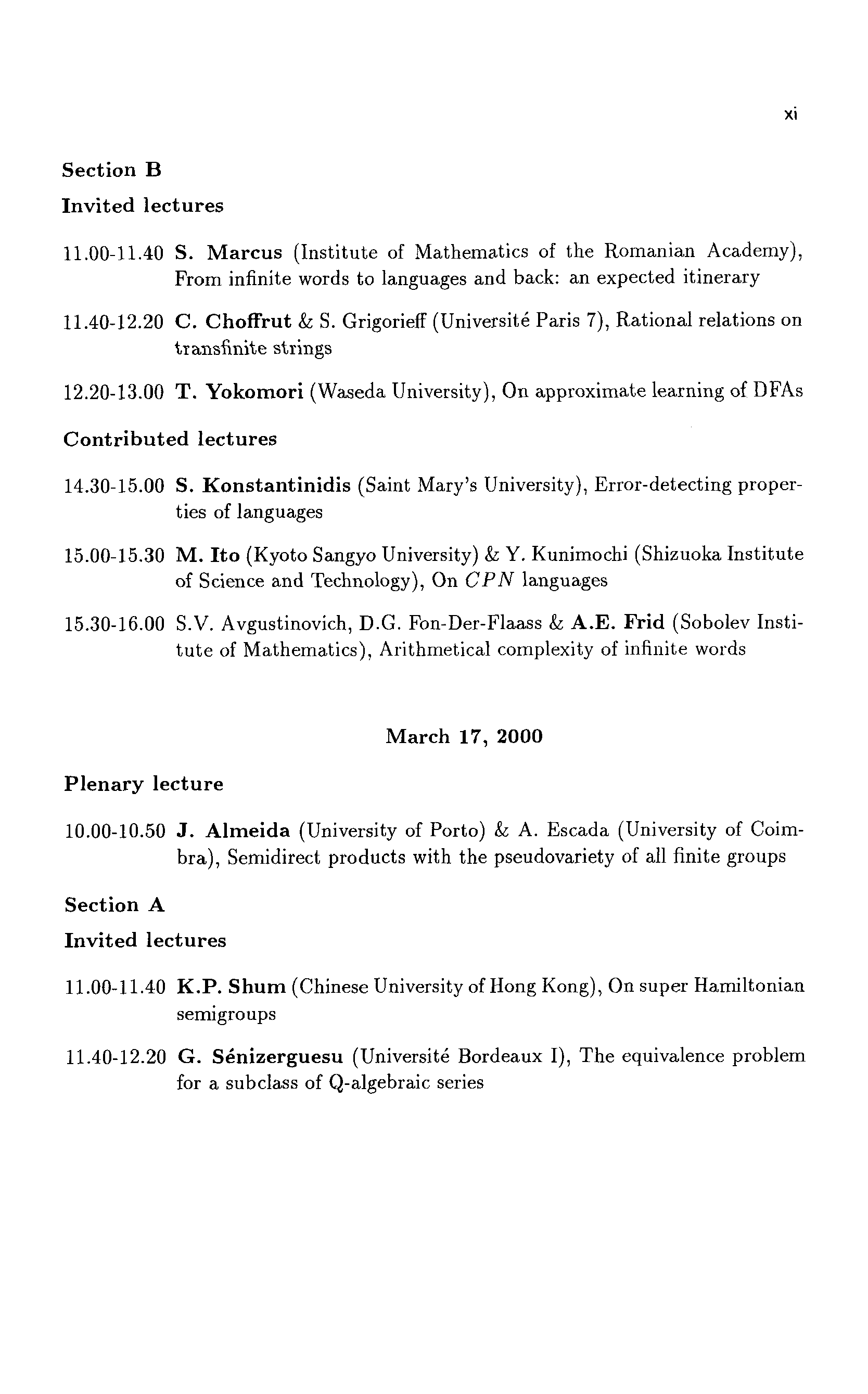 xi

Section B

Invited lectures

11.00-11.40 S. Marcus (Institute of Mathematics of the Romanian Academy), From infinite words to languages and back: an expected itinerary

11.40-12.20 C. Choffrut & S. Grigorieff (Université Paris 7), Rational relations on transfinite strings

12.20-13.00 T. Yokomori (Waseda University), On approximate learning of DFAs

Contributed lectures

14.30-15.00 S. Konstantinidis (Saint Mary's University), Error-detecting properties of languages

15.00-15.30 M. Ito (Kyoto Sangyo University) & Y. Kunimochi (Shizuoka Institute of Science and Technology), On $CPN$ languages

15.30-16.00 S.V. Avgustinovich, D.G. Fon-Der-Flaass & A.E. Frid (Sobolev Institute of Mathematics), Arithmetical complexity of infinite words

March 17, 2000

Plenary lecture

10.00-10.50 J. Almeida (University of Porto) & A. Escada (University of Coimbra), Semidirect products with the pseudovariety of all finite groups

Section A

Invited lectures

11.00-11.40 K.P. Shum (Chinese University of Hong Kong), On super Hamiltonian semigroups

11.40-12.20 G. Sénizerguesu (Université Bordeaux I), The equivalence problem for a subclass of Q-algebraic series